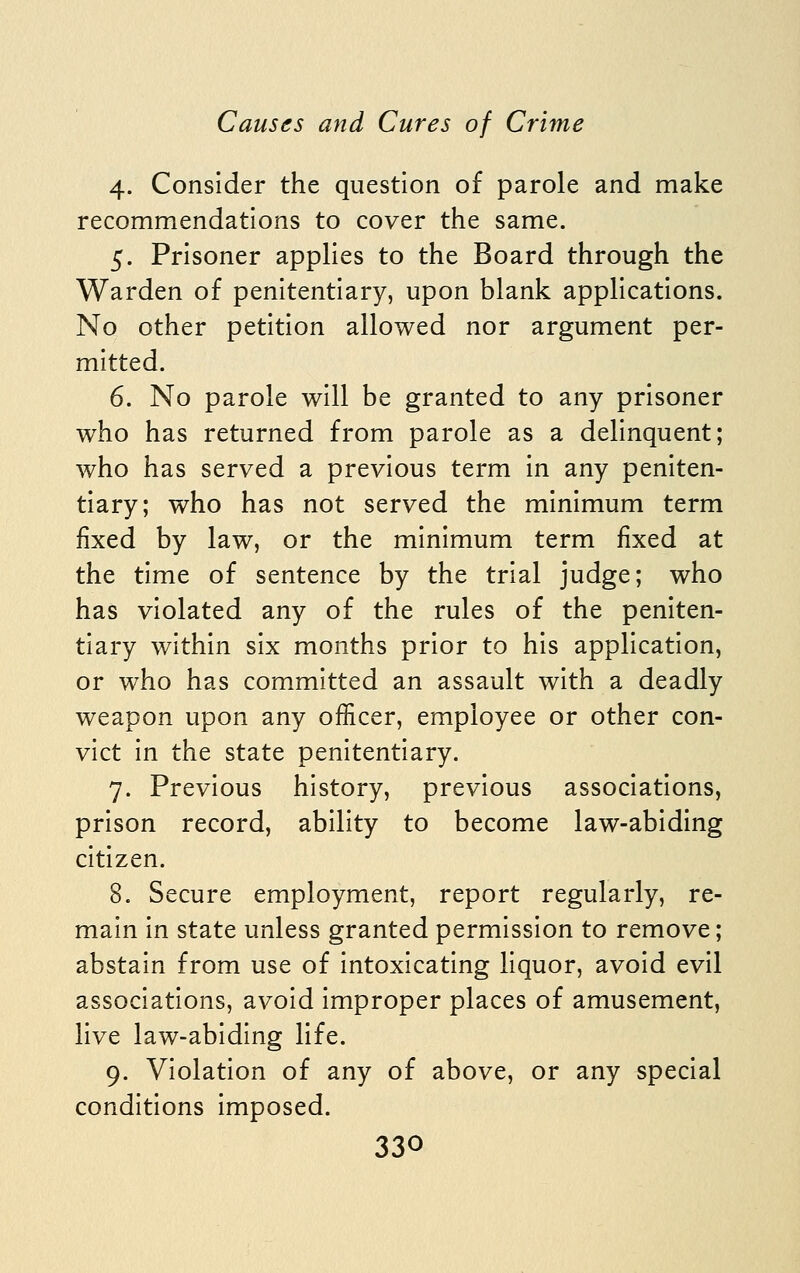 Causes and Cures of Crime

4. Consider the question of parole and make recommendations to cover the same.

5. Prisoner applies to the Board through the Warden of penitentiary, upon blank applications. No other petition allowed nor argument permitted.

6. No parole will be granted to any prisoner who has returned from parole as a delinquent; who has served a previous term in any penitentiary; who has not served the minimum term fixed by law, or the minimum term fixed at the time of sentence by the trial judge; who has violated any of the rules of the penitentiary within six months prior to his application, or who has committed an assault with a deadly weapon upon any officer, employee or other convict in the state penitentiary.

7. Previous history, previous associations, prison record, ability to become law-abiding citizen.

8. Secure employment, report regularly, remain in state unless granted permission to remove; abstain from use of intoxicating liquor, avoid evil associations, avoid improper places of amusement, live law-abiding life.

9. Violation of any of above, or any special conditions imposed.

330